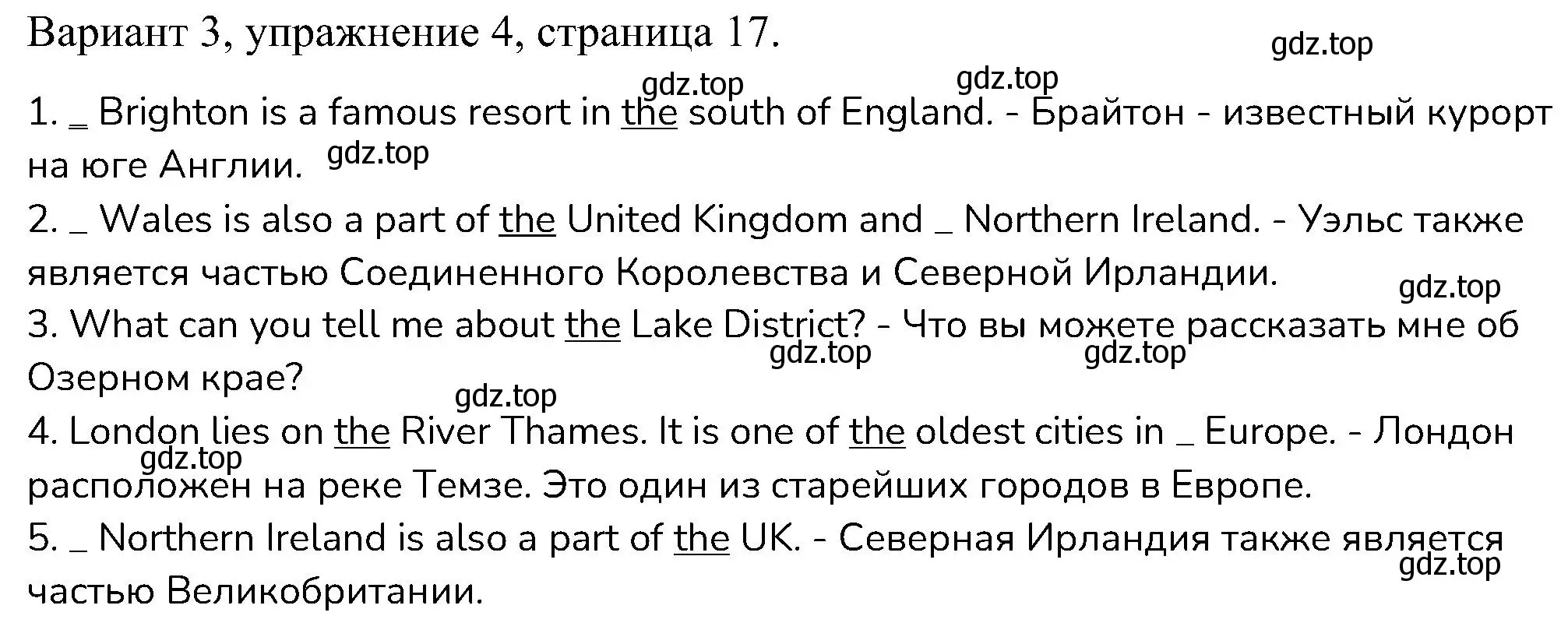 Вариант 3, упражнение 4, страница 17.

gdz.top

gdz.top gdz.top

1. _ Brighton is a famous resort in the south of England. - Брайтон - известный курорт на юге Англии. gdz.top

2. _ Wales is also a part of the United Kingdom and _ Northern Ireland. - Уэльс также является частью Соединенного Королевства и Северной Ирландии.

gdz.top

3. What can you tell me about the Lake District? - Что вы можете рассказать мне об Озерном крае?

gdz.top gdz.top

gdz.top

4. London lies on the River Thames. It is one of the oldest cities in _ Europe. - Лондон расположен на реке Темзе. Это один из старейших городов в Европе.

gdz.top

5. _ Northern Ireland is also a part of the UK. - Северная Ирландия также является частью Великобритании.

gdz.top